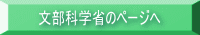 文部科学省のページへ